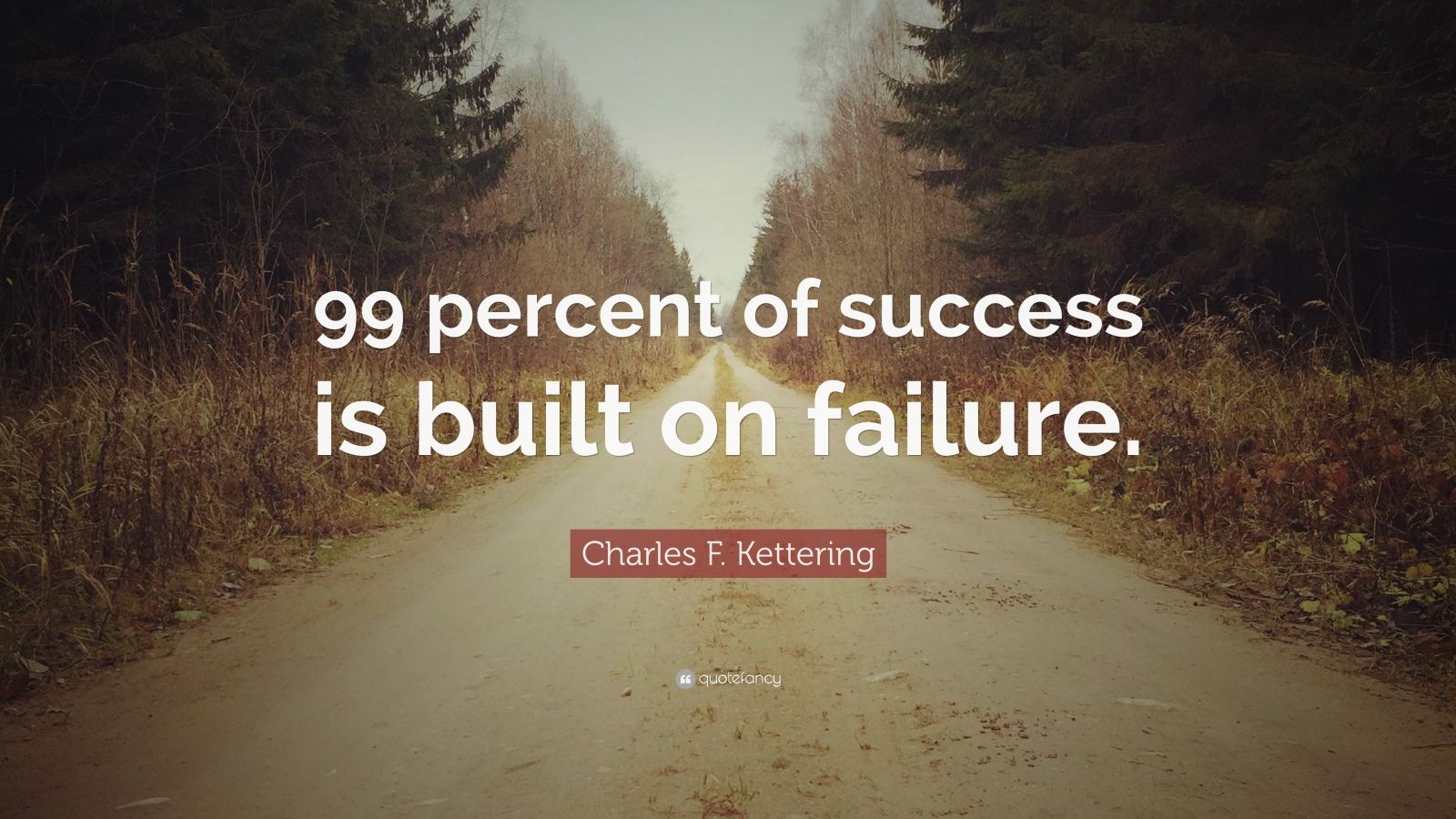 99 percent of success is built on failure.

Charles F. Kettering

quotefancy